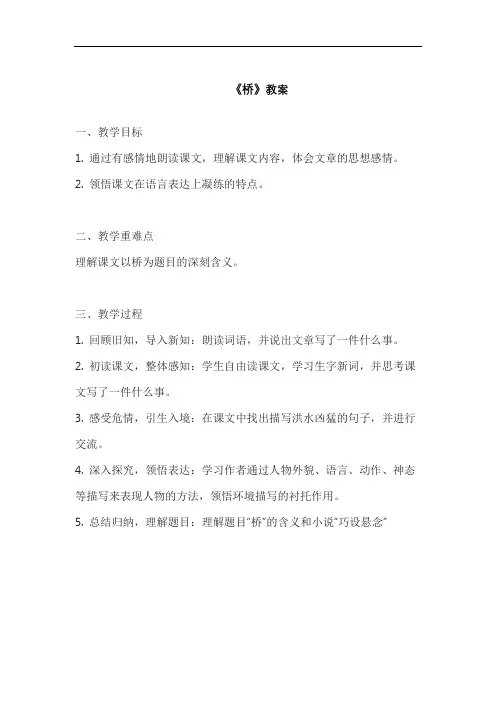 《桥》教案

一、教学目标

1. 通过有感情地朗读课文，理解课文内容，体会文章的思想感情。

2. 领悟课文在语言表达上凝练的特点。

二、教学重难点

理解课文以桥为题目的深刻含义。

三、教学过程

1. 回顾旧知，导入新知：朗读词语，并说出文章写了一件什么事。

2. 初读课文，整体感知：学生自由读课文，学习生字新词，并思考课文写了一件什么事。

3. 感受危情，引生入境：在课文中找出描写洪水凶猛的句子，并进行交流。

4. 深入探究，领悟表达：学习作者通过人物外貌、语言、动作、神态等描写来表现人物的方法，领悟环境描写的衬托作用。

5. 总结归纳，理解题目：理解题目"桥"的含义和小说"巧设悬念"